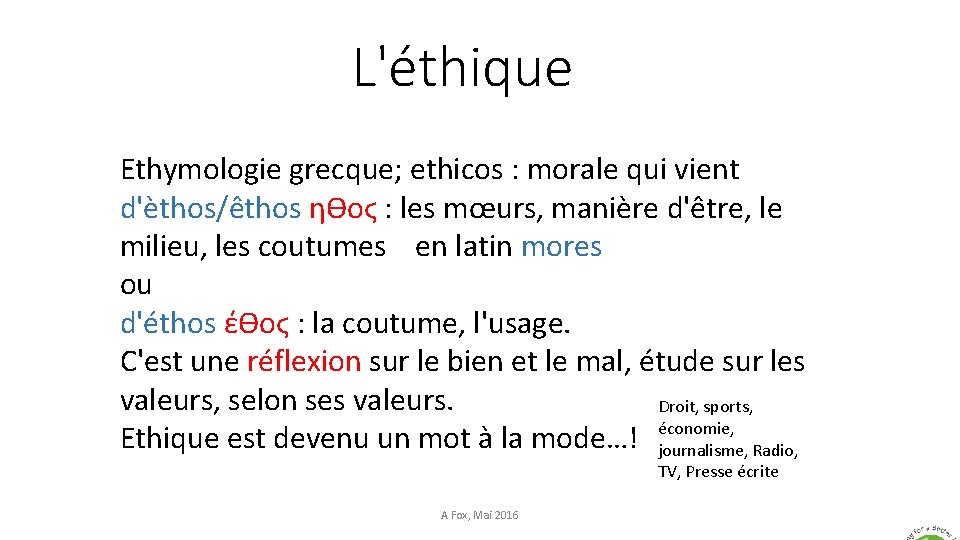 L'éthique

Ethymologie grecque; ethicos : morale qui vient d'èthos/êthos ηΘος : les mœurs, manière d'être, le milieu, les coutumes en latin mores
ou
d'éthos έΘος : la coutume, l'usage.
C'est une réflexion sur le bien et le mal, étude sur les valeurs, selon ses valeurs.
Ethique est devenu un mot à la mode…!

Droit, sports, économie, journalisme, Radio, TV, Presse écrite

A Fox, Mai 2016